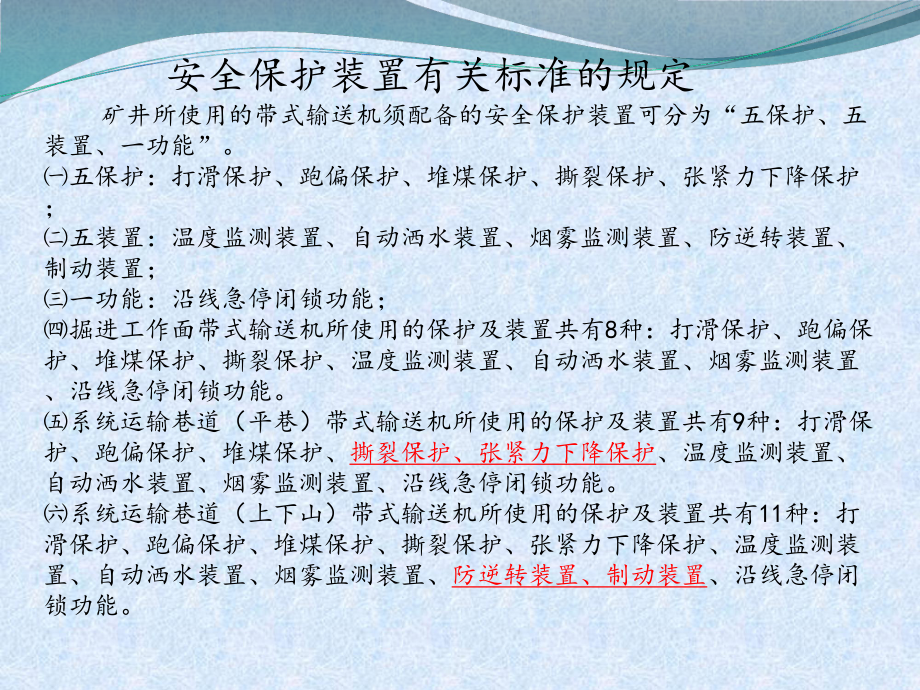 安全保护装置有关标准的规定

矿井所使用的带式输送机须配备的安全保护装置可分为“五保护、五装置、一功能”。

㈠五保护：打滑保护、跑偏保护、堆煤保护、撕裂保护、张紧力下降保护；

㈡五装置：温度监测装置、自动洒水装置、烟雾监测装置、防逆转装置、制动装置；

㈢一功能：沿线急停闭锁功能；

㈣掘进工作面带式输送机所使用的保护及装置共有8种：打滑保护、跑偏保护、堆煤保护、撕裂保护、温度监测装置、自动洒水装置、烟雾监测装置、沿线急停闭锁功能。

㈤系统运输巷道（平巷）带式输送机所使用的保护及装置共有9种：打滑保护、跑偏保护、堆煤保护、撕裂保护、张紧力下降保护、温度监测装置、自动洒水装置、烟雾监测装置、沿线急停闭锁功能。

㈥系统运输巷道（上下山）带式输送机所使用的保护及装置共有11种：打滑保护、跑偏保护、堆煤保护、撕裂保护、张紧力下降保护、温度监测装置、自动洒水装置、烟雾监测装置、防逆转装置、制动装置、沿线急停闭锁功能。